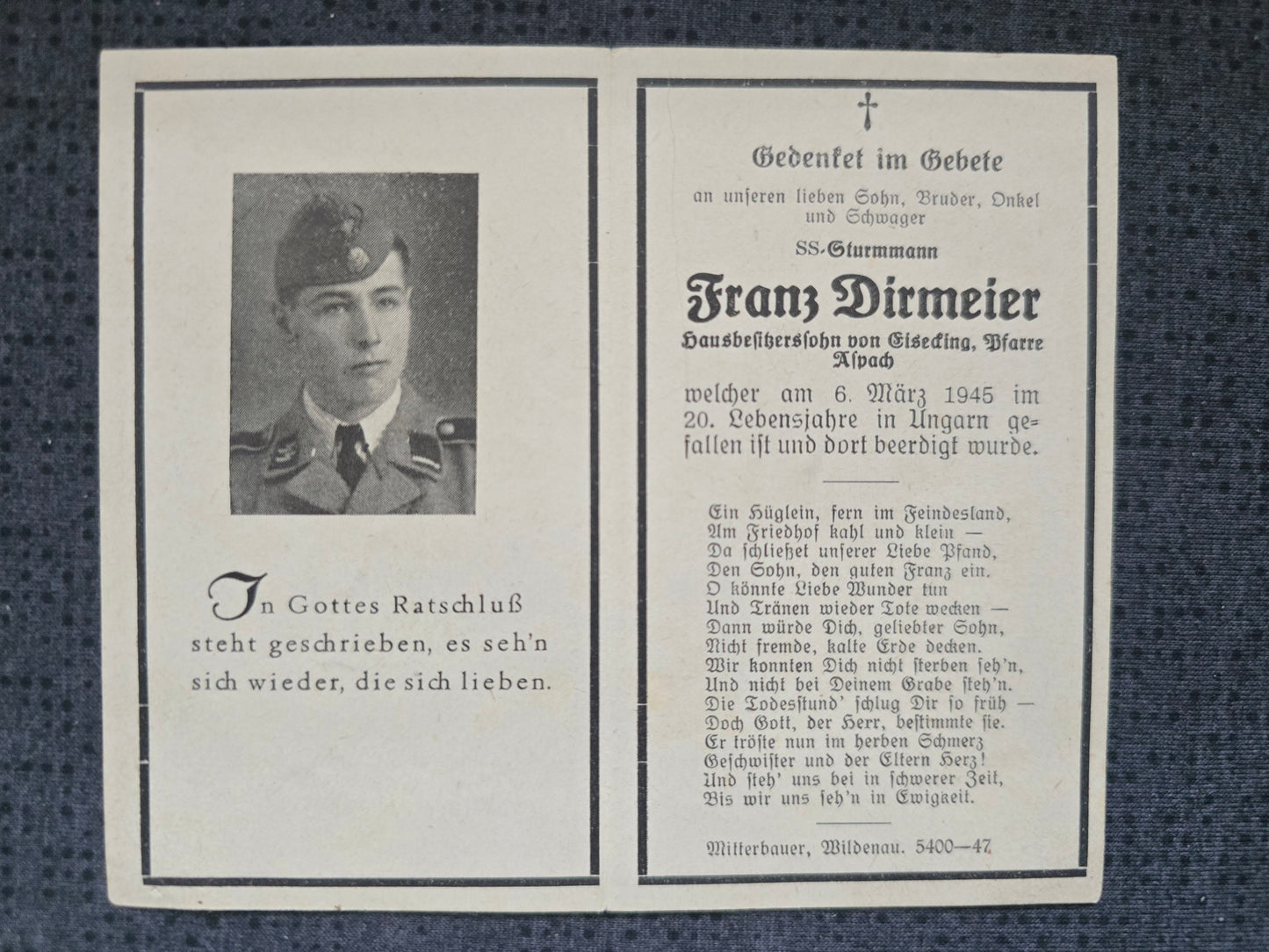 In Gottes Ratschluß steht geschrieben, es seh'n sich wieder, die sich lieben.

Gedenket im Gebete

an unseren lieben Sohn, Bruder, Onkel und Schwager

SS-Sturmmann

Franz Dirmeier

Hausbesitzerssohn von Eisecking, Pfarre Aspach

welcher am 6. März 1945 im 20. Lebensjahre in Ungarn gefallen ist und dort beerdigt wurde.

Ein Hüglein, fern im Feindesland,
Am Friedhof kahl und klein —
Da schließet unserer Liebe Pfand,
Den Sohn, den guten Franz ein.
O könnte Liebe Wunder tun
Und Tränen wieder Tote wecken —
Dann würde Dich, geliebter Sohn,
Nicht fremde, kalte Erde decken.
Wir konnten Dich nicht sterben seh'n,
Und nicht bei Deinem Grabe steh'n.
Die Todesstund' schlug Dir so früh —
Doch Gott, der Herr, bestimmte sie.
Er tröste nun im herben Schmerz
Geschwister und der Eltern Herz!
Und steh' uns bei in schwerer Zeit,
Bis wir uns seh'n in Ewigkeit.

Mitterbauer, Wildenau. 5400—47